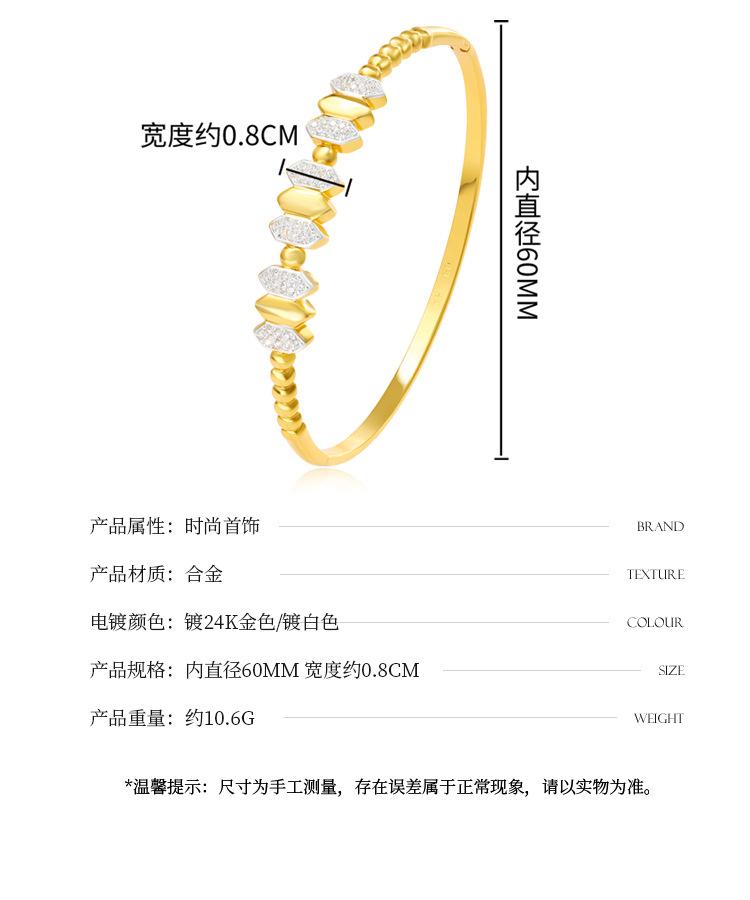 宽度约0.8CM

内直径60MM

产品属性：时尚首饰 BRAND

产品材质：合金 TEXTURE

电镀颜色：镀24K金色/镀白色 COLOUR

产品规格：内直径60MM 宽度约0.8CM SIZE

产品重量：约10.6G WEIGHT

*温馨提示：尺寸为手工测量，存在误差属于正常现象，请以实物为准。